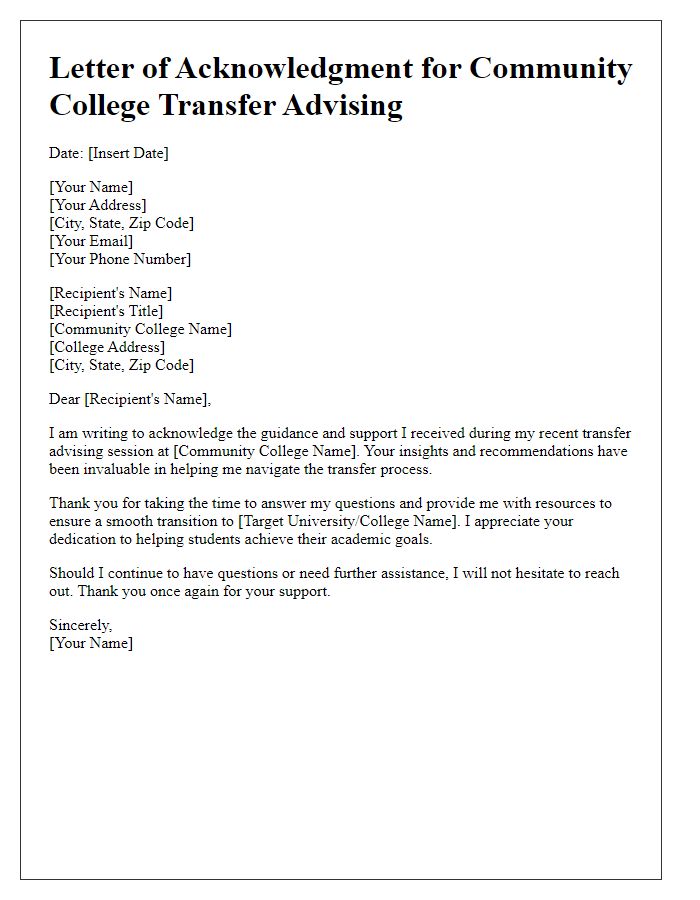 Letter of Acknowledgment for Community College Transfer Advising

Date: [Insert Date]

[Your Name]
[Your Address]
[City, State, Zip Code]
[Your Email]
[Your Phone Number]

[Recipient's Name]
[Recipient's Title]
[Community College Name]
[College Address]
[City, State, Zip Code]

Dear [Recipient's Name],

I am writing to acknowledge the guidance and support I received during my recent transfer advising session at [Community College Name]. Your insights and recommendations have been invaluable in helping me navigate the transfer process.

Thank you for taking the time to answer my questions and provide me with resources to ensure a smooth transition to [Target University/College Name]. I appreciate your dedication to helping students achieve their academic goals.

Should I continue to have questions or need further assistance, I will not hesitate to reach out. Thank you once again for your support.

Sincerely,
[Your Name]